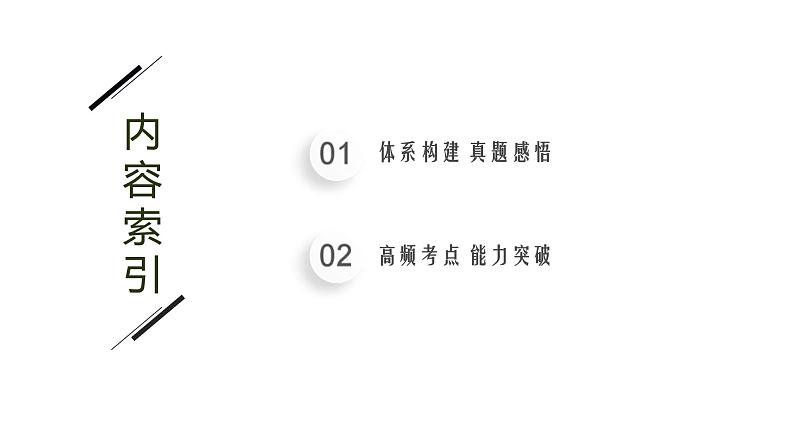 内容索引

01 体系构建 真题感悟

02 高频考点 能力突破